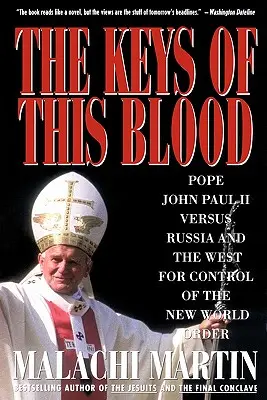 "The book reads like a novel, but the views are the stuff of tomorrow's headlines." — Washington Dateline

THE KEYS OF THIS BLOOD

POPE JOHN PAUL II VERSUS RUSSIA AND THE WEST FOR CONTROL OF THE NEW WORLD ORDER

MALACHI MARTIN

BESTSELLING AUTHOR OF THE JESUITS AND THE FINAL CONCLAVE